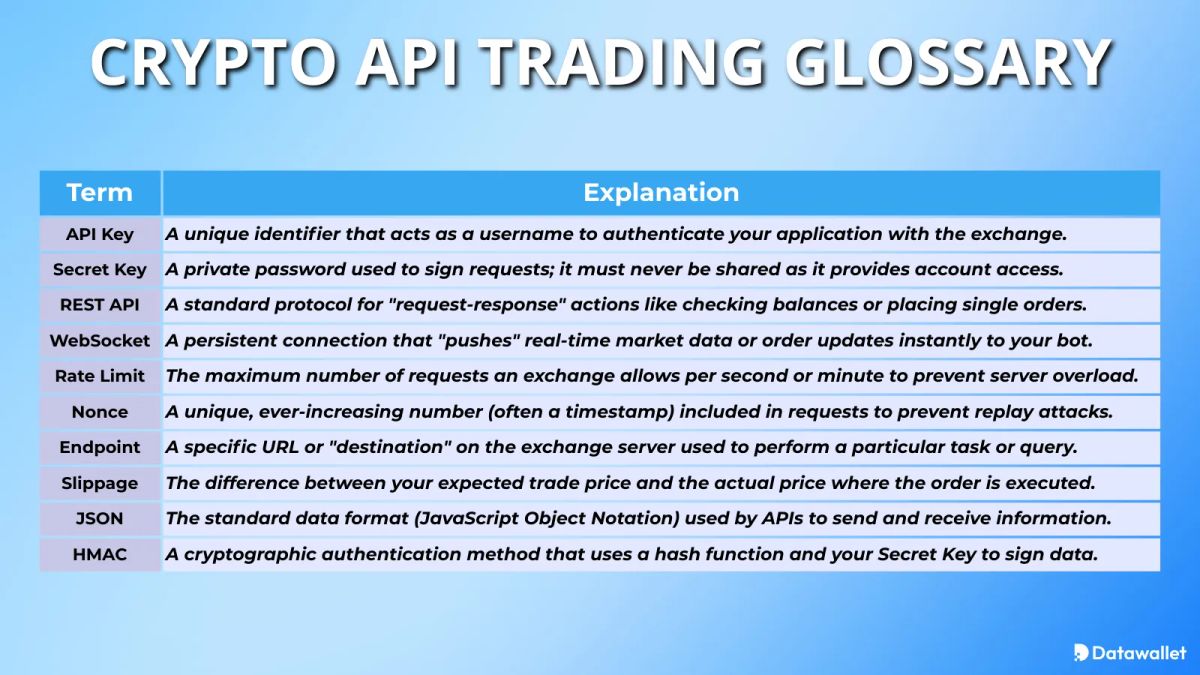 CRYPTO API TRADING GLOSSARY

| Term | Explanation |
|---|---|
| API Key | A unique identifier that acts as a username to authenticate your application with the exchange. |
| Secret Key | A private password used to sign requests; it must never be shared as it provides account access. |
| REST API | A standard protocol for "request-response" actions like checking balances or placing single orders. |
| WebSocket | A persistent connection that "pushes" real-time market data or order updates instantly to your bot. |
| Rate Limit | The maximum number of requests an exchange allows per second or minute to prevent server overload. |
| Nonce | A unique, ever-increasing number (often a timestamp) included in requests to prevent replay attacks. |
| Endpoint | A specific URL or "destination" on the exchange server used to perform a particular task or query. |
| Slippage | The difference between your expected trade price and the actual price where the order is executed. |
| JSON | The standard data format (JavaScript Object Notation) used by APIs to send and receive information. |
| HMAC | A cryptographic authentication method that uses a hash function and your Secret Key to sign data. |

Datawallet